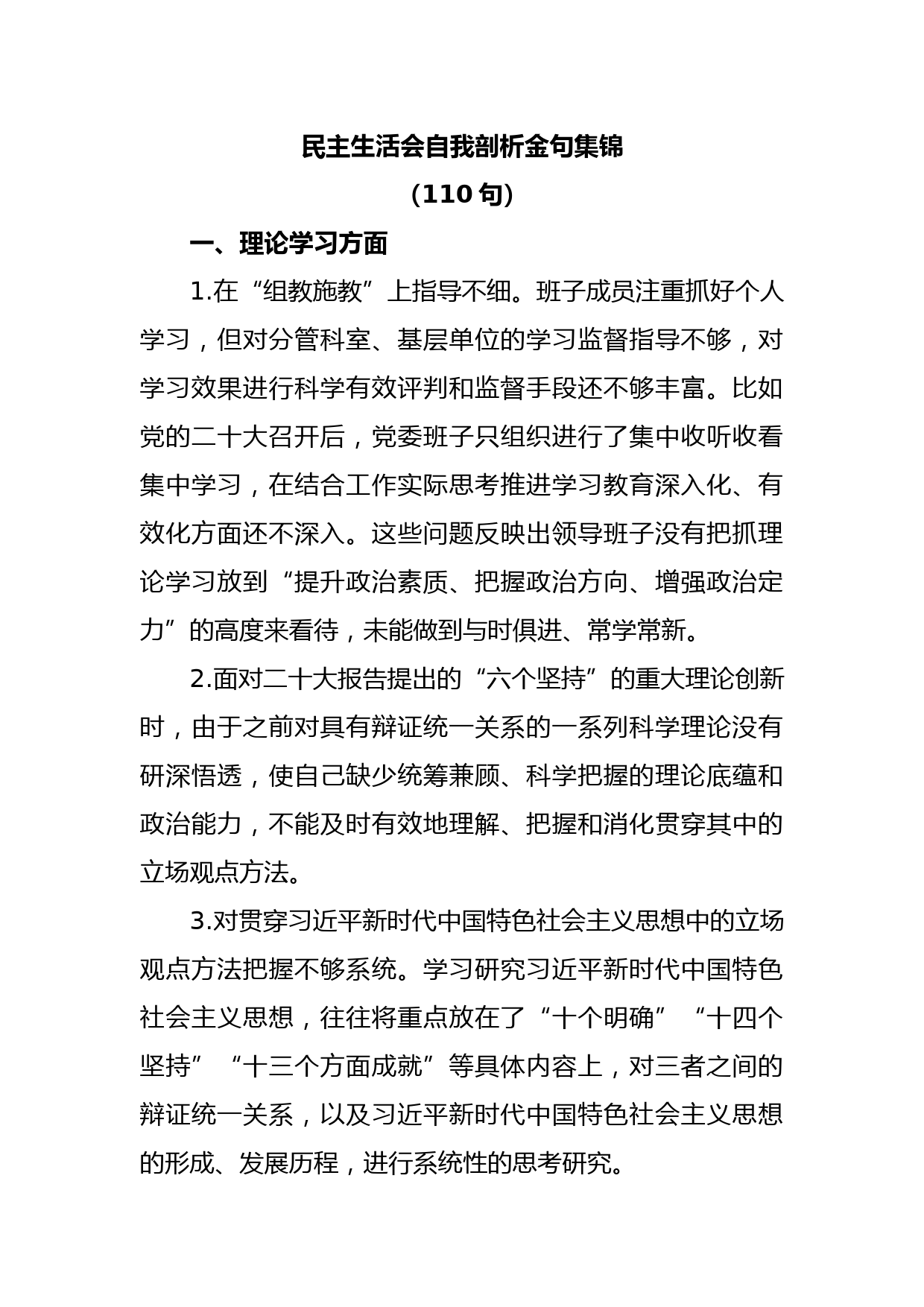 民主生活会自我剖析金句集锦

（110 句）

一、理论学习方面

1.在“组教施教”上指导不细。班子成员注重抓好个人学习，但对分管科室、基层单位的学习监督指导不够，对学习效果进行科学有效评判和监督手段还不够丰富。比如党的二十大召开后，党委班子只组织进行了集中收听收看集中学习，在结合工作实际思考推进学习教育深入化、有效化方面还不深入。这些问题反映出领导班子没有把抓理论学习放到“提升政治素质、把握政治方向、增强政治定力”的高度来看待，未能做到与时俱进、常学常新。

2.面对二十大报告提出的“六个坚持”的重大理论创新时，由于之前对具有辩证统一关系的一系列科学理论没有研深悟透，使自己缺少统筹兼顾、科学把握的理论底蕴和政治能力，不能及时有效地理解、把握和消化贯穿其中的立场观点方法。

3.对贯穿习近平新时代中国特色社会主义思想中的立场观点方法把握不够系统。学习研究习近平新时代中国特色社会主义思想，往往将重点放在了“十个明确”“十四个坚持”“十三个方面成就”等具体内容上，对三者之间的辩证统一关系，以及习近平新时代中国特色社会主义思想的形成、发展历程，进行系统性的思考研究。